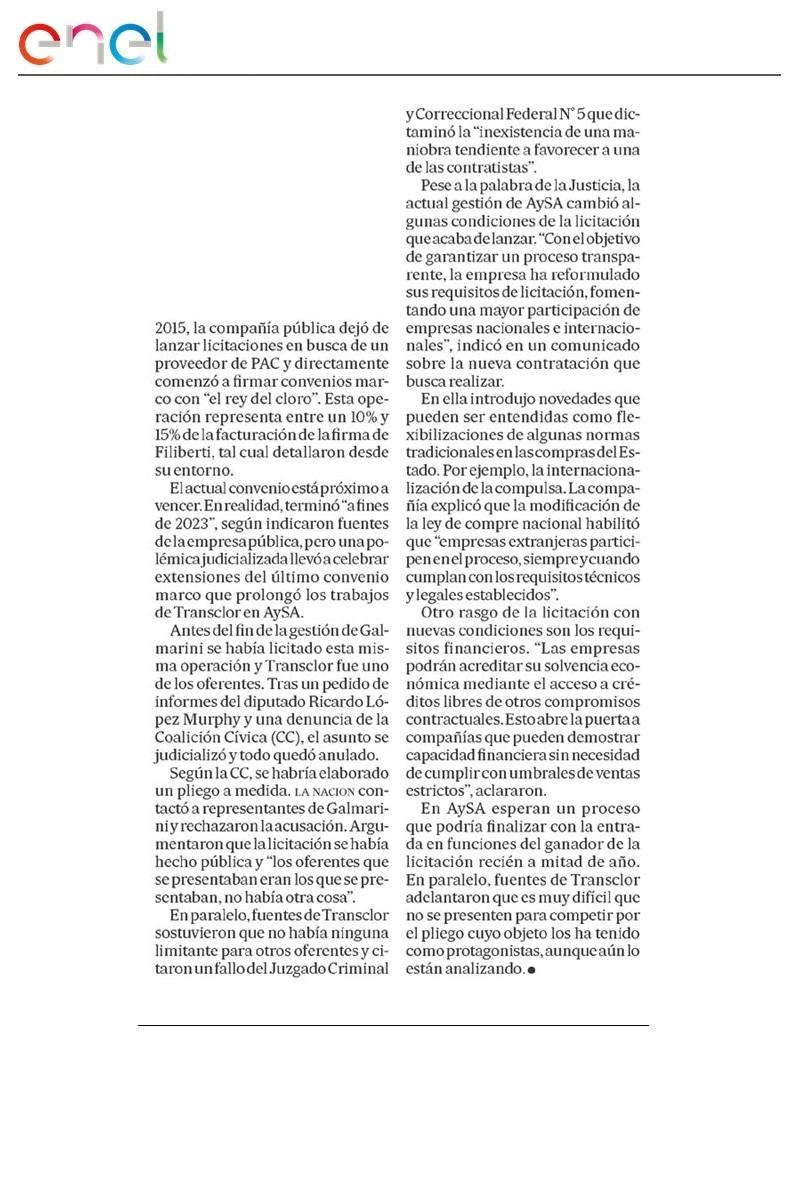 enel

2015, la compañía pública dejó de lanzar licitaciones en busca de un proveedor de PAC y directamente comenzó a firmar convenios marco con "el rey del cloro". Esta operación representa entre un 10% y 15% de la facturación de la firma de Filiberti, tal cual detallaron desde su entorno.

El actual convenio está próximo a vencer. En realidad, terminó "a fines de 2023", según indicaron fuentes de la empresa pública, pero una polémica judicializada llevó a celebrar extensiones del último convenio marco que prolongó los trabajos de Transclor en AySA.

Antes del fin de la gestión de Galmarini se había licitado esta misma operación y Transclor fue uno de los oferentes. Tras un pedido de informes del diputado Ricardo López Murphy y una denuncia de la Coalición Cívica (CC), el asunto se judicializó y todo quedó anulado.

Según la CC, se habría elaborado un pliego a medida. LA NACION contactó a representantes de Galmarini y rechazaron la acusación. Argumentaron que la licitación se había hecho pública y "los oferentes que se presentaban eran los que se presentaban, no había otra cosa".

En paralelo, fuentes de Transclor sostuvieron que no había ninguna limitante para otros oferentes y citaron un fallo del Juzgado Criminal y Correccional Federal N° 5 que dictaminó la "inexistencia de una maniobra tendiente a favorecer a una de las contratistas".

Pese a la palabra de la Justicia, la actual gestión de AySA cambió algunas condiciones de la licitación que acaba de lanzar. "Con el objetivo de garantizar un proceso transparente, la empresa ha reformulado sus requisitos de licitación, fomentando una mayor participación de empresas nacionales e internacionales", indicó en un comunicado sobre la nueva contratación que busca realizar.

En ella introdujo novedades que pueden ser entendidas como flexibilizaciones de algunas normas tradicionales en las compras del Estado. Por ejemplo, la internacionalización de la compulsa. La compañía explicó que la modificación de la ley de compre nacional habilitó que "empresas extranjeras participen en el proceso, siempre y cuando cumplan con los requisitos técnicos y legales establecidos".

Otro rasgo de la licitación con nuevas condiciones son los requisitos financieros. "Las empresas podrán acreditar su solvencia económica mediante el acceso a créditos libres de otros compromisos contractuales. Esto abre la puerta a compañías que pueden demostrar capacidad financiera sin necesidad de cumplir con umbrales de ventas estrictos", aclararon.

En AySA esperan un proceso que podría finalizar con la entrada en funciones del ganador de la licitación recién a mitad de año. En paralelo, fuentes de Transclor adelantaron que es muy difícil que no se presenten para competir por el pliego cuyo objeto los ha tenido como protagonistas, aunque aún lo están analizando.